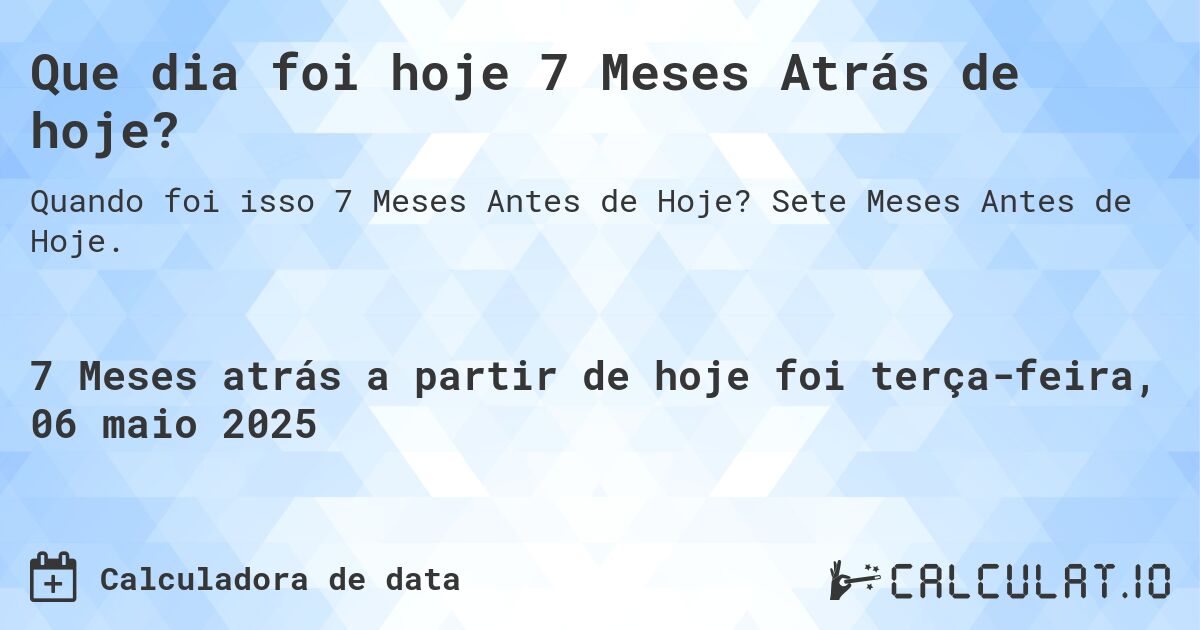 Que dia foi hoje 7 Meses Atrás de hoje?

Quando foi isso 7 Meses Antes de Hoje? Sete Meses Antes de Hoje.

7 Meses atrás a partir de hoje foi terça-feira, 06 maio 2025

Calculadora de data

CALCULAT.IO